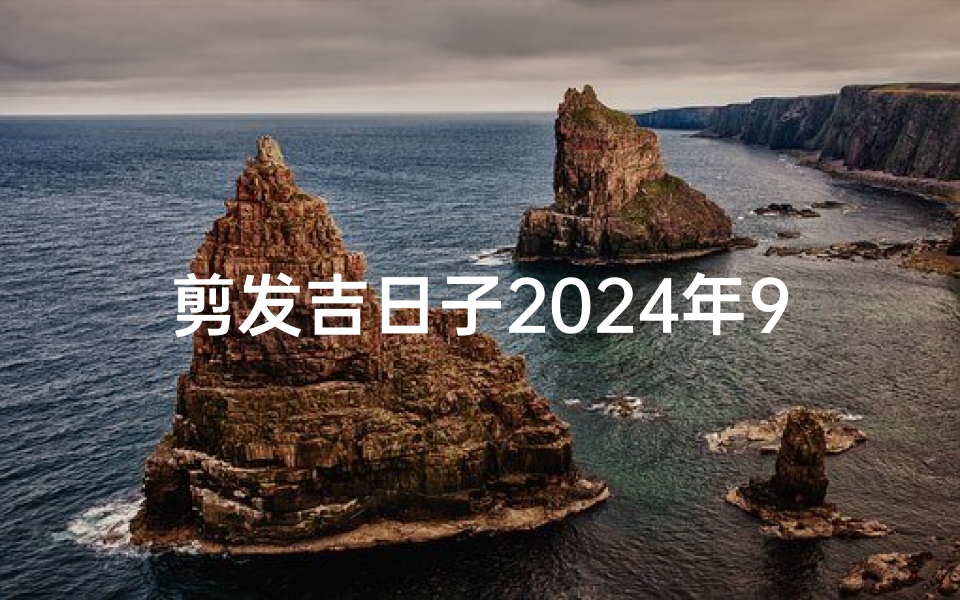 剪发吉日子2024年9